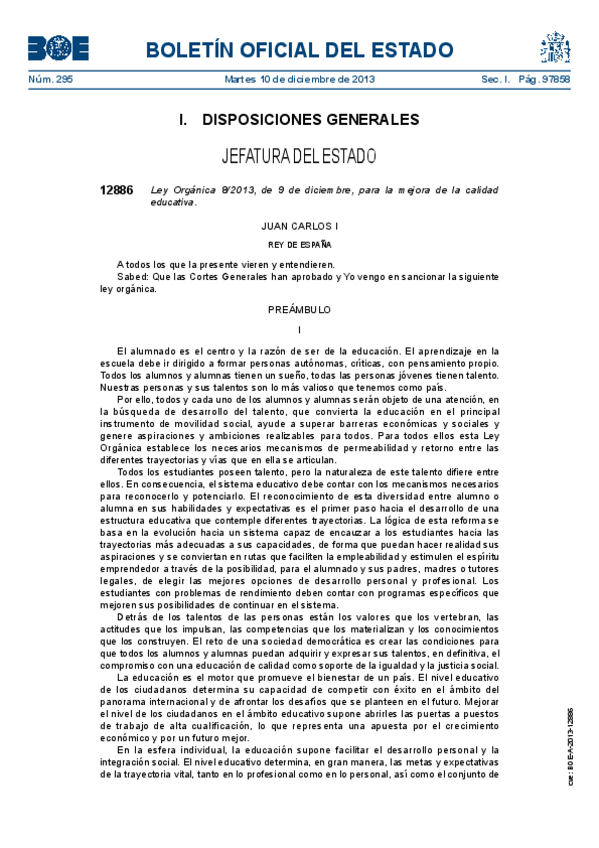 BOE

BOLETÍN OFICIAL DEL ESTADO

Núm. 295 Martes 10 de diciembre de 2013 Sec. I. Pág. 97858

I. DISPOSICIONES GENERALES

JEFATURA DEL ESTADO

12886 Ley Orgánica 8/2013, de 9 de diciembre, para la mejora de la calidad educativa.

JUAN CARLOS I

REY DE ESPAÑA

A todos los que la presente vieren y entendieren.
Sabed: Que las Cortes Generales han aprobado y Yo vengo en sancionar la siguiente ley orgánica.

PREÁMBULO

I

El alumnado es el centro y la razón de ser de la educación. El aprendizaje en la escuela debe ir dirigido a formar personas autónomas, críticas, con pensamiento propio. Todos los alumnos y alumnas tienen un sueño, todas las personas jóvenes tienen talento. Nuestras personas y sus talentos son lo más valioso que tenemos como país.

Por ello, todos y cada uno de los alumnos y alumnas serán objeto de una atención, en la búsqueda de desarrollo del talento, que convierta la educación en el principal instrumento de movilidad social, ayude a superar barreras económicas y sociales y genere aspiraciones y ambiciones realizables para todos. Para todos ellos esta Ley Orgánica establece los necesarios mecanismos de permeabilidad y retorno entre las diferentes trayectorias y vías que en ella se articulan.

Todos los estudiantes poseen talento, pero la naturaleza de este talento difiere entre ellos. En consecuencia, el sistema educativo debe contar con los mecanismos necesarios para reconocerlo y potenciarlo. El reconocimiento de esta diversidad entre alumno o alumna en sus habilidades y expectativas es el primer paso hacia el desarrollo de una estructura educativa que contemple diferentes trayectorias. La lógica de esta reforma se basa en la evolución hacia un sistema capaz de encauzar a los estudiantes hacia las trayectorias más adecuadas a sus capacidades, de forma que puedan hacer realidad sus aspiraciones y se conviertan en rutas que faciliten la empleabilidad y estimulen el espíritu emprendedor a través de la posibilidad, para el alumnado y sus padres, madres o tutores legales, de elegir las mejores opciones de desarrollo personal y profesional. Los estudiantes con problemas de rendimiento deben contar con programas específicos que mejoren sus posibilidades de continuar en el sistema.

Detrás de los talentos de las personas están los valores que los vertebran, las actitudes que los impulsan, las competencias que los materializan y los conocimientos que los construyen. El reto de una sociedad democrática es crear las condiciones para que todos los alumnos y alumnas puedan adquirir y expresar sus talentos, en definitiva, el compromiso con una educación de calidad como soporte de la igualdad y la justicia social.

La educación es el motor que promueve el bienestar de un país. El nivel educativo de los ciudadanos determina su capacidad de competir con éxito en el ámbito del panorama internacional y de afrontar los desafíos que se planteen en el futuro. Mejorar el nivel de los ciudadanos en el ámbito educativo supone abrirles las puertas a puestos de trabajo de alta cualificación, lo que representa una apuesta por el crecimiento económico y por un futuro mejor.

En la esfera individual, la educación supone facilitar el desarrollo personal y la integración social. El nivel educativo determina, en gran manera, las metas y expectativas de la trayectoria vital, tanto en lo profesional como en lo personal, así como el conjunto de

cve: BOE-A-2013-12886